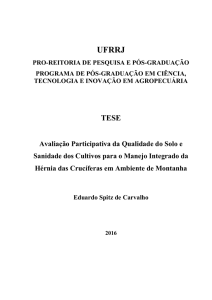 UFRRJ

PRO-REITORIA DE PESQUISA E PÓS-GRADUAÇÃO

PROGRAMA DE PÓS-GRADUAÇÃO EM CIÊNCIA, TECNOLOGIA E INOVAÇÃO EM AGROPECUÁRIA

TESE

Avaliação Participativa da Qualidade do Solo e Sanidade dos Cultivos para o Manejo Integrado da Hérnia das Crucíferas em Ambiente de Montanha

Eduardo Spitz de Carvalho

2016